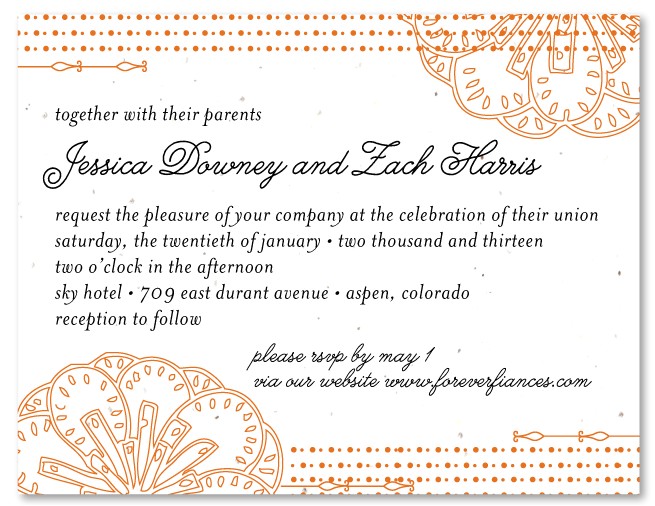 together with their parents

Jessica Downey and Zach Harris

request the pleasure of your company at the celebration of their union
saturday, the twentieth of january • two thousand and thirteen
two o'clock in the afternoon
sky hotel • 709 east durant avenue • aspen, colorado
reception to follow

please rsvp by may 1
via our website www.foreverfiances.com